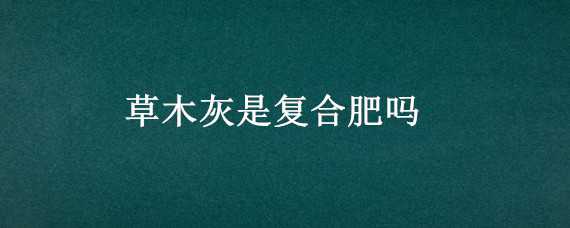 草木灰是复合肥吗